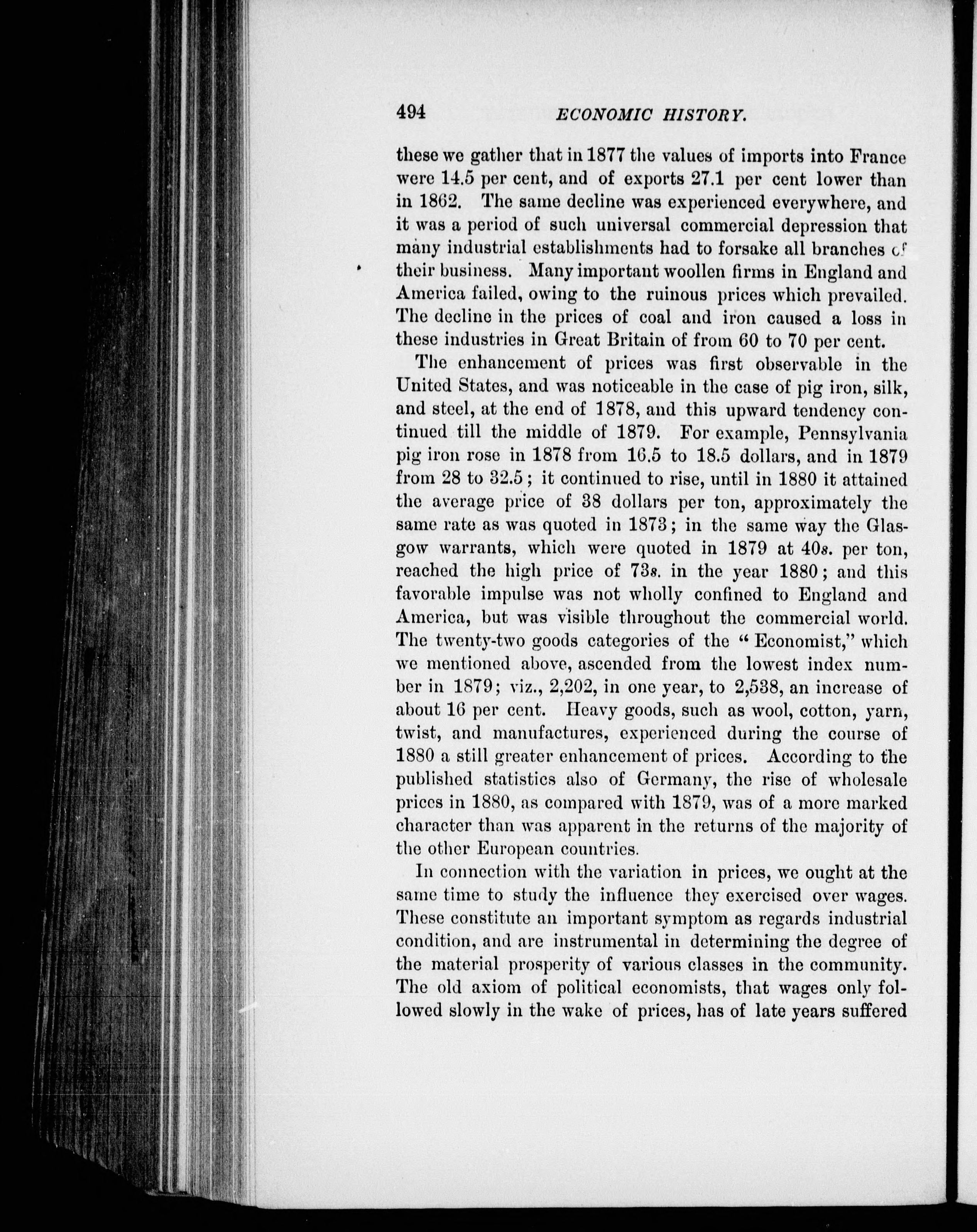 494 ECONOMIC HISTORY.

these we gather that in 1877 the values of imports into France were 14.5 per cent, and of exports 27.1 per cent lower than in 1862. The same decline was experienced everywhere, and it was a period of such universal commercial depression that many industrial establishments had to forsake all branches of their business. Many important woollen firms in England and America failed, owing to the ruinous prices which prevailed. The decline in the prices of coal and iron caused a loss in these industries in Great Britain of from 60 to 70 per cent.

The enhancement of prices was first observable in the United States, and was noticeable in the case of pig iron, silk, and steel, at the end of 1878, and this upward tendency continued till the middle of 1879. For example, Pennsylvania pig iron rose in 1878 from 16.5 to 18.5 dollars, and in 1879 from 28 to 32.5; it continued to rise, until in 1880 it attained the average price of 38 dollars per ton, approximately the same rate as was quoted in 1873; in the same way the Glasgow warrants, which were quoted in 1879 at 40s. per ton, reached the high price of 73s. in the year 1880; and this favorable impulse was not wholly confined to England and America, but was visible throughout the commercial world. The twenty-two goods categories of the "Economist," which we mentioned above, ascended from the lowest index number in 1879; viz., 2,202, in one year, to 2,538, an increase of about 16 per cent. Heavy goods, such as wool, cotton, yarn, twist, and manufactures, experienced during the course of 1880 a still greater enhancement of prices. According to the published statistics also of Germany, the rise of wholesale prices in 1880, as compared with 1879, was of a more marked character than was apparent in the returns of the majority of the other European countries.

In connection with the variation in prices, we ought at the same time to study the influence they exercised over wages. These constitute an important symptom as regards industrial condition, and are instrumental in determining the degree of the material prosperity of various classes in the community. The old axiom of political economists, that wages only followed slowly in the wake of prices, has of late years suffered